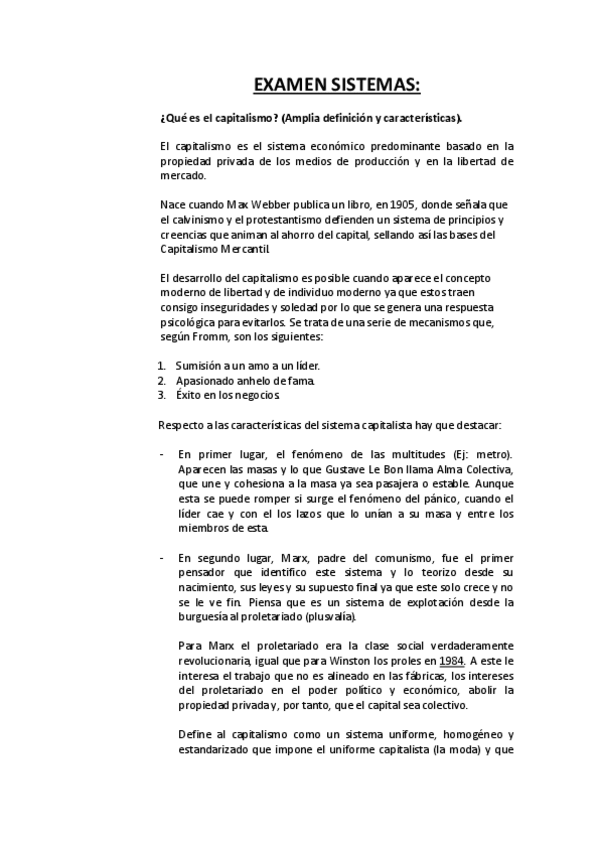 EXAMEN SISTEMAS:

¿Qué es el capitalismo? (Amplia definición y características).

El capitalismo es el sistema económico predominante basado en la propiedad privada de los medios de producción y en la libertad de mercado.

Nace cuando Max Webber publica un libro, en 1905, donde señala que el calvinismo y el protestantismo defienden un sistema de principios y creencias que animan al ahorro del capital, sellando así las bases del Capitalismo Mercantil.

El desarrollo del capitalismo es posible cuando aparece el concepto moderno de libertad y de individuo moderno ya que estos traen consigo inseguridades y soledad por lo que se genera una respuesta psicológica para evitarlos. Se trata de una serie de mecanismos que, según Fromm, son los siguientes:

1. Sumisión a un amo a un líder.
2. Apasionado anhelo de fama.
3. Éxito en los negocios

Respecto a las características del sistema capitalista hay que destacar:

- En primer lugar, el fenómeno de las multitudes (Ej: metro). Aparecen las masas y lo que Gustave Le Bon llama Alma Colectiva, que une y cohesiona a la masa ya sea pasajera o estable. Aunque esta se puede romper si surge el fenómeno del pánico, cuando el líder cae y con el los lazos que lo unían a su masa y entre los miembros de esta.

- En segundo lugar, Marx, padre del comunismo, fue el primer pensador que identifico este sistema y lo teorizo desde su nacimiento, sus leyes y su supuesto final ya que este solo crece y no se le ve fin. Piensa que es un sistema de explotación desde la burguesía al proletariado (plusvalía).

Para Marx el proletariado era la clase social verdaderamente revolucionaria, igual que para Winston los proles en 1984. A este le interesa el trabajo que no es alineado en las fábricas, los intereses del proletariado en el poder político y económico, abolir la propiedad privada y, por tanto, que el capital sea colectivo.

Define al capitalismo como un sistema uniforme, homogéneo y estandarizado que impone el uniforme capitalista (la moda) y que